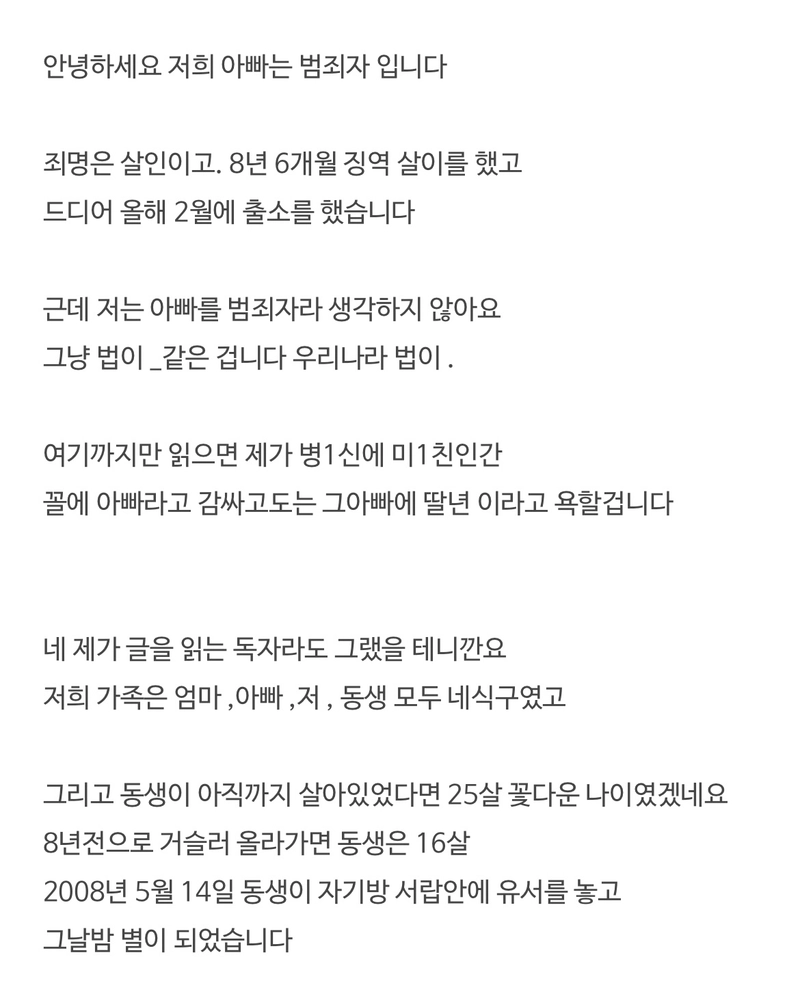 안녕하세요 저희 아빠는 범죄자 입니다

죄명은 살인이고. 8년 6개월 징역 살이를 했고
드디어 올해 2월에 출소를 했습니다

근데 저는 아빠를 범죄자라 생각하지 않아요
그냥 법이 _같은 겁니다 우리나라 법이 .

여기까지만 읽으면 제가 병1신에 미1친인간
꼴에 아빠라고 감싸고도는 그아빠에 딸년 이라고 욕할겁니다

네 제가 글을 읽는 독자라도 그랬을 테니깐요
저희 가족은 엄마 ,아빠 ,저 , 동생 모두 네식구였고

그리고 동생이 아직까지 살아있었다면 25살 꽃다운 나이였겠네요
8년전으로 거슬러 올라가면 동생은 16살
2008년 5월 14일 동생이 자기방 서랍안에 유서를 놓고
그날밤 별이 되었습니다